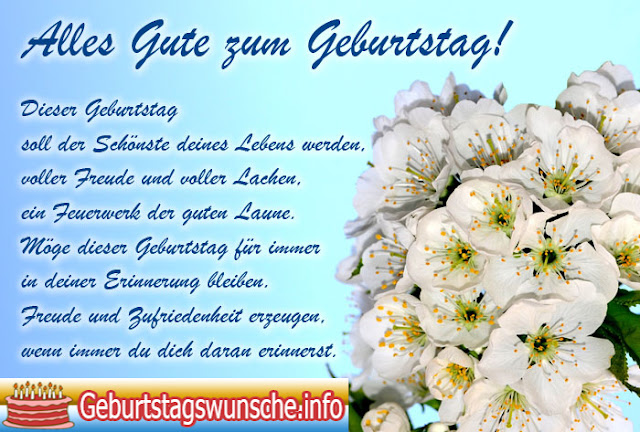 Alles Gute zum Geburtstag!

Dieser Geburtstag
soll der Schönste deines Lebens werden,
voller Freude und voller Lachen,
ein Feuerwerk der guten Laune.
Möge dieser Geburtstag für immer
in deiner Erinnerung bleiben,
Freude und Zufriedenheit erzeugen,
wenn immer du dich daran erinnerst.

Geburtstagswunsche.info